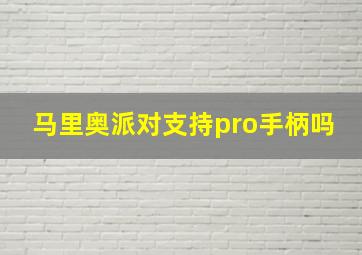 马里奥派对支持pro手柄吗